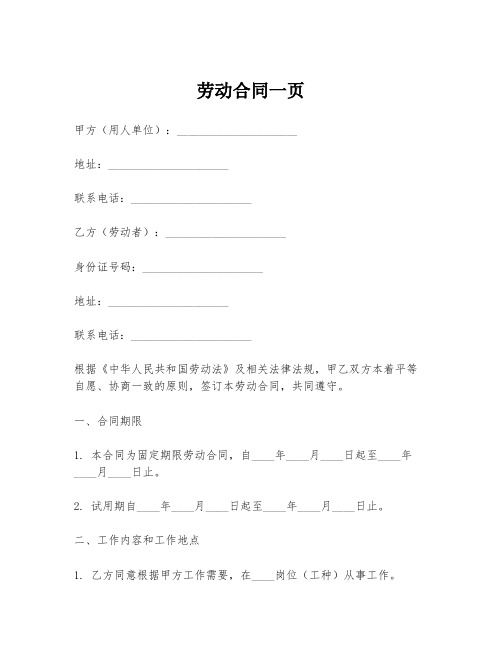 劳动合同一页

甲方（用人单位）：____________________

地址：____________________

联系电话：____________________

乙方（劳动者）：____________________

身份证号码：____________________

地址：____________________

联系电话：____________________

根据《中华人民共和国劳动法》及相关法律法规，甲乙双方本着平等自愿、协商一致的原则，签订本劳动合同，共同遵守。

一、合同期限

1. 本合同为固定期限劳动合同，自____年____月____日起至____年____月____日止。

2. 试用期自____年____月____日起至____年____月____日止。

二、工作内容和工作地点

1. 乙方同意根据甲方工作需要，在____岗位（工种）从事工作。